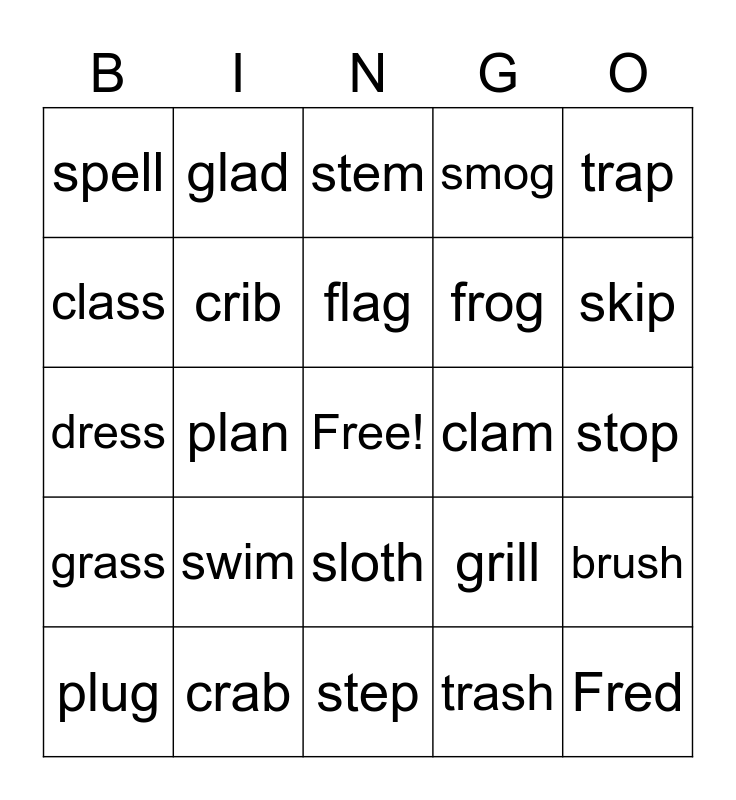 | B | I | N | G | O |
|---|---|---|---|---|
| spell | glad | stem | smog | trap |
| class | crib | flag | frog | skip |
| dress | plan | Free! | clam | stop |
| grass | swim | sloth | grill | brush |
| plug | crab | step | trash | Fred |